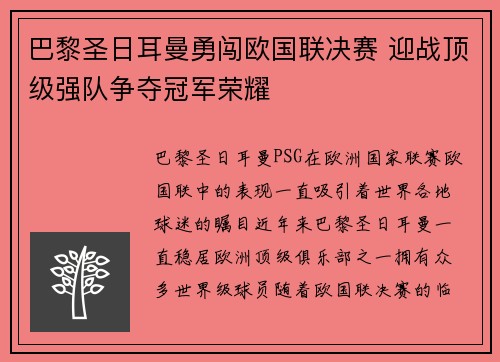 巴黎圣日耳曼勇闯欧国联决赛 迎战顶级强队争夺冠军荣耀

巴黎圣日耳曼PSG在欧洲国家联赛欧国联中的表现一直吸引着世界各地球迷的瞩目近年来巴黎圣日耳曼一直稳居欧洲顶级俱乐部之一拥有众多世界级球员随着欧国联决赛的临